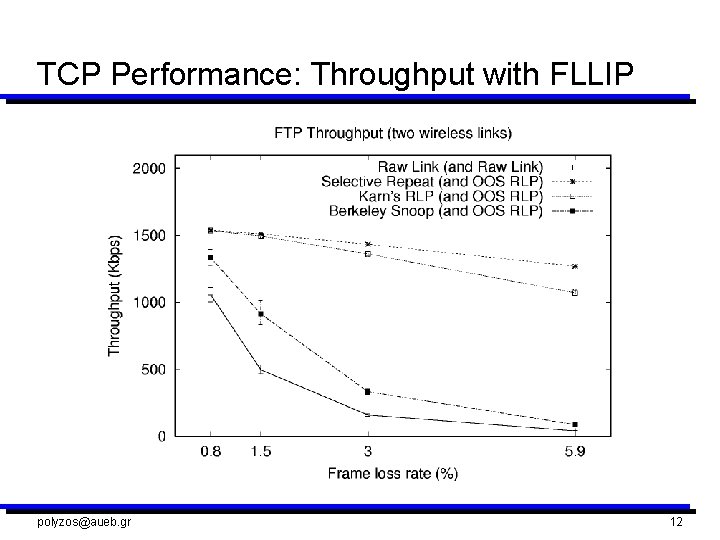 TCP Performance: Throughput with FLLIP

FTP Throughput (two wireless links)

Raw Link (and Raw Link)
Selective Repeat (and OOS RLP)
Karn's RLP (and OOS RLP)
Berkeley Snoop (and OOS RLP)

Throughput (Kbps)

2000
1500
1000
500
0

0.8
1.5
3
5.9

Frame loss rate (%)

polyzos@aueb.gr

12